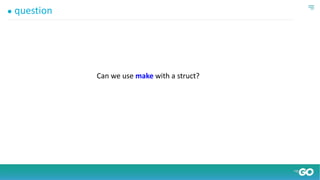 question

Can we use make with a struct?

GO